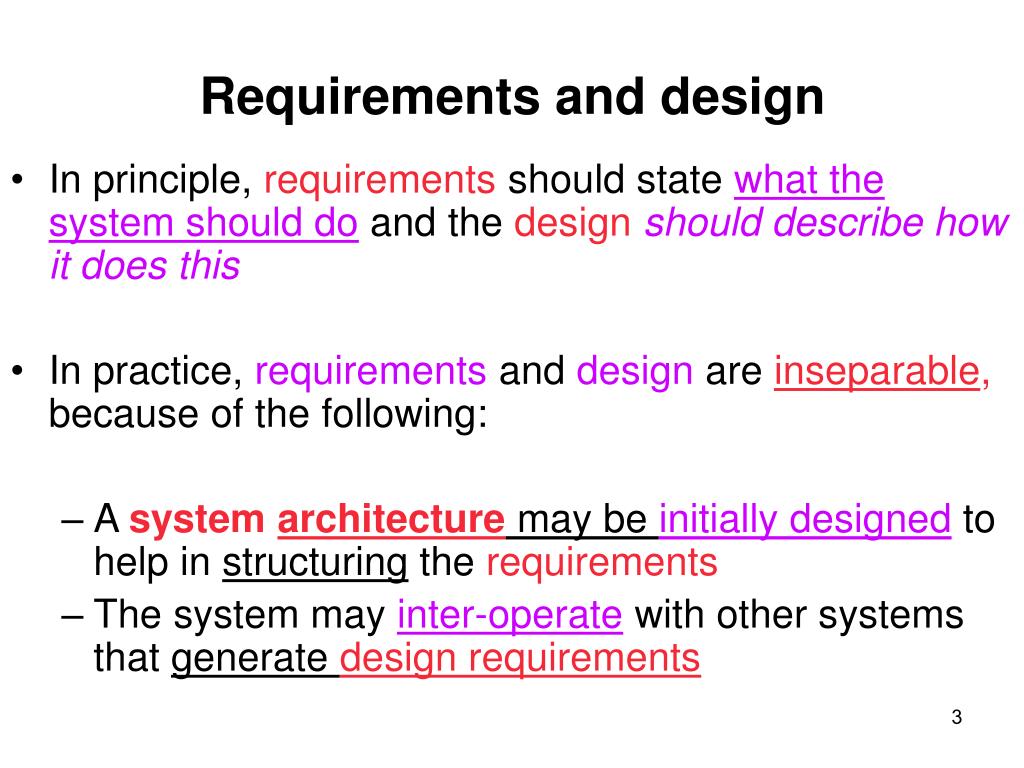 Requirements and design

• In principle, requirements should state what the system should do and the design should describe how it does this

• In practice, requirements and design are inseparable, because of the following:

– A system architecture may be initially designed to help in structuring the requirements
– The system may inter-operate with other systems that generate design requirements

3